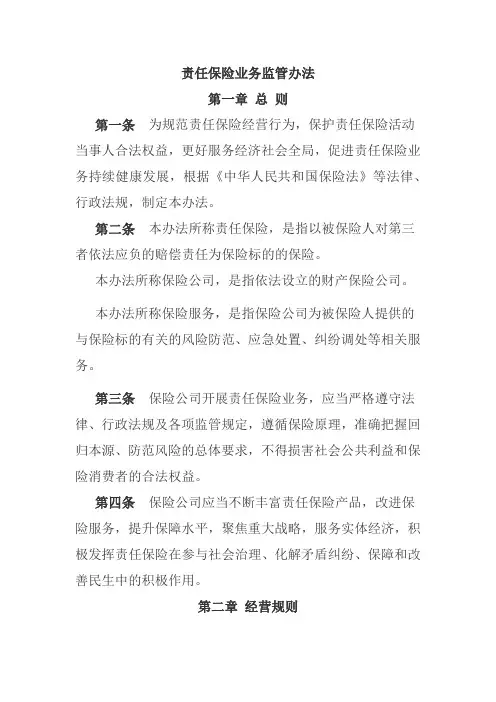 责任保险业务监管办法

第一章 总 则

第一条 为规范责任保险经营行为，保护责任保险活动当事人合法权益，更好服务经济社会全局，促进责任保险业务持续健康发展，根据《中华人民共和国保险法》等法律、行政法规，制定本办法。

第二条 本办法所称责任保险，是指以被保险人对第三者依法应负的赔偿责任为保险标的的保险。

本办法所称保险公司，是指依法设立的财产保险公司。

本办法所称保险服务，是指保险公司为被保险人提供的与保险标的有关的风险防范、应急处置、纠纷调处等相关服务。

第三条 保险公司开展责任保险业务，应当严格遵守法律、行政法规及各项监管规定，遵循保险原理，准确把握回归本源、防范风险的总体要求，不得损害社会公共利益和保险消费者的合法权益。

第四条 保险公司应当不断丰富责任保险产品，改进保险服务，提升保障水平，聚焦重大战略，服务实体经济，积极发挥责任保险在参与社会治理、化解矛盾纠纷、保障和改善民生中的积极作用。

第二章 经营规则